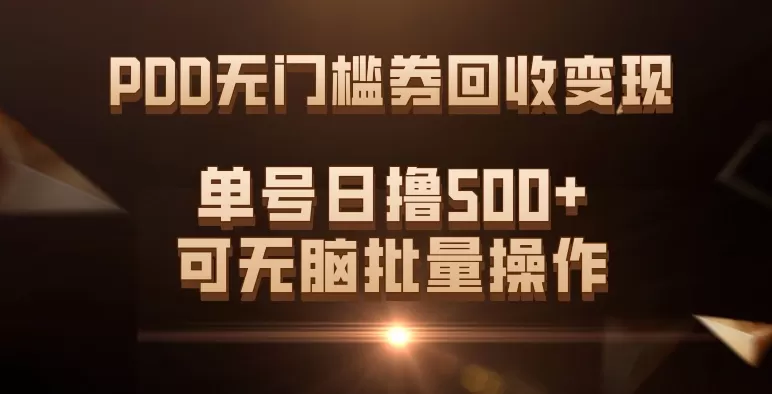 PDD无门槛券回收变现

单号日撸500+
可无脑批量操作